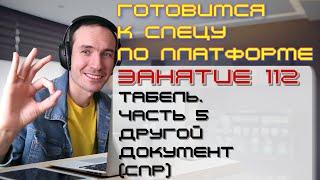 ГОТОВИМСЯ К СПЕЦУ ПО ПЛАТФОРМЕ

ЗАНЯТИЕ 112

ТАБЕЛЬ. ЧАСТЬ 5 ДРУГОЙ ДОКУМЕНТ (СПР)